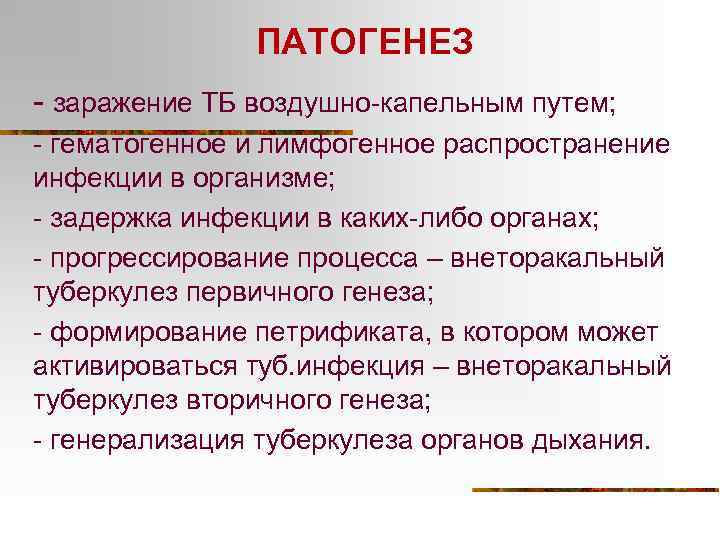 ПАТОГЕНЕЗ

- заражение ТБ воздушно-капельным путем;

- гематогенное и лимфогенное распространение инфекции в организме;

- задержка инфекции в каких-либо органах;

- прогрессирование процесса – внеторакальный туберкулез первичного генеза;

- формирование петрификата, в котором может активироваться туб.инфекция – внеторакальный туберкулез вторичного генеза;

- генерализация туберкулеза органов дыхания.